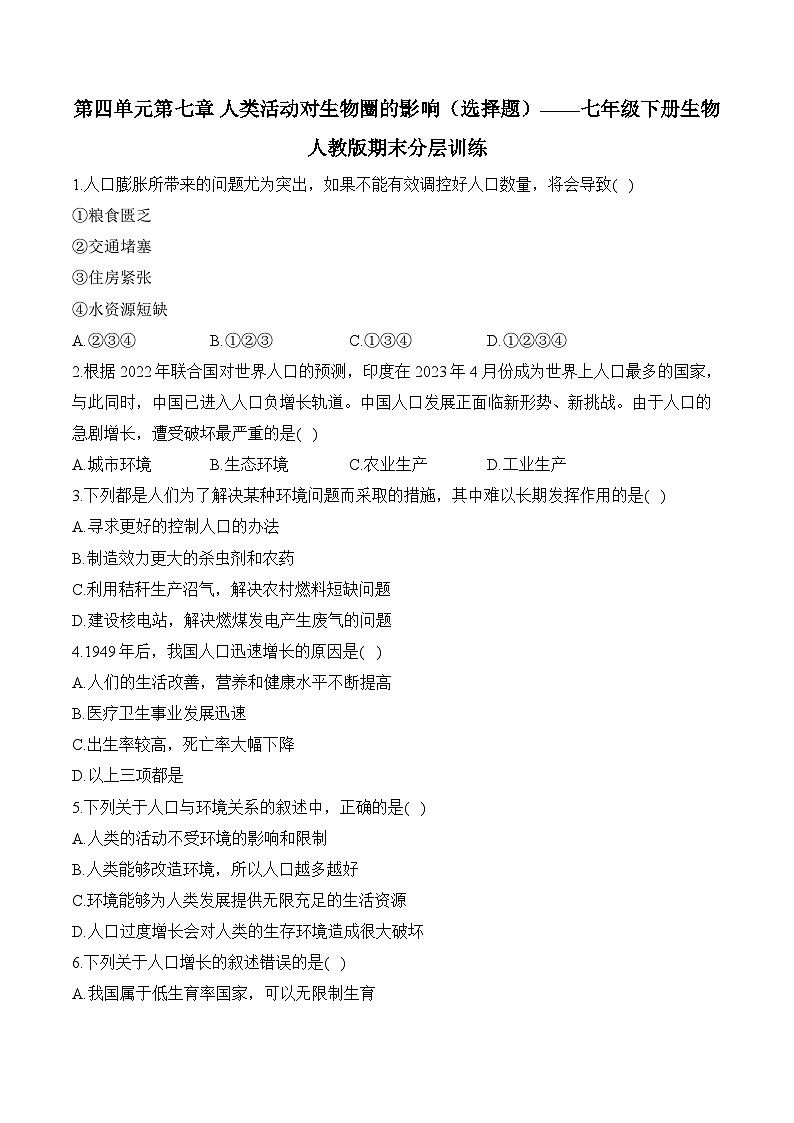 第四单元第七章 人类活动对生物圈的影响（选择题）——七年级下册生物人教版期末分层训练

1.人口膨胀所带来的问题尤为突出，如果不能有效调控好人口数量，将会导致( )
①粮食匮乏
②交通堵塞
③住房紧张
④水资源短缺
A.②③④ B.①②③ C.①③④ D.①②③④

2.根据 2022 年联合国对世界人口的预测，印度在 2023 年 4 月份成为世界上人口最多的国家，与此同时，中国已进入人口负增长轨道。中国人口发展正面临新形势、新挑战。由于人口的急剧增长，遭受破坏最严重的是( )
A.城市环境 B.生态环境 C.农业生产 D.工业生产

3.下列都是人们为了解决某种环境问题而采取的措施，其中难以长期发挥作用的是( )
A.寻求更好的控制人口的办法
B.制造效力更大的杀虫剂和农药
C.利用秸秆生产沼气，解决农村燃料短缺问题
D.建设核电站，解决燃煤发电产生废气的问题

4.1949 年后，我国人口迅速增长的原因是( )
A.人们的生活改善，营养和健康水平不断提高
B.医疗卫生事业发展迅速
C.出生率较高，死亡率大幅下降
D.以上三项都是

5.下列关于人口与环境关系的叙述中，正确的是( )
A.人类的活动不受环境的影响和限制
B.人类能够改造环境，所以人口越多越好
C.环境能够为人类发展提供无限充足的生活资源
D.人口过度增长会对人类的生存环境造成很大破坏

6.下列关于人口增长的叙述错误的是( )
A.我国属于低生育率国家，可以无限制生育